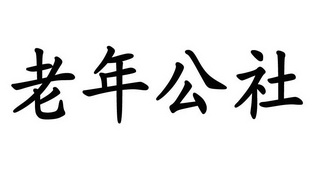 老年公社